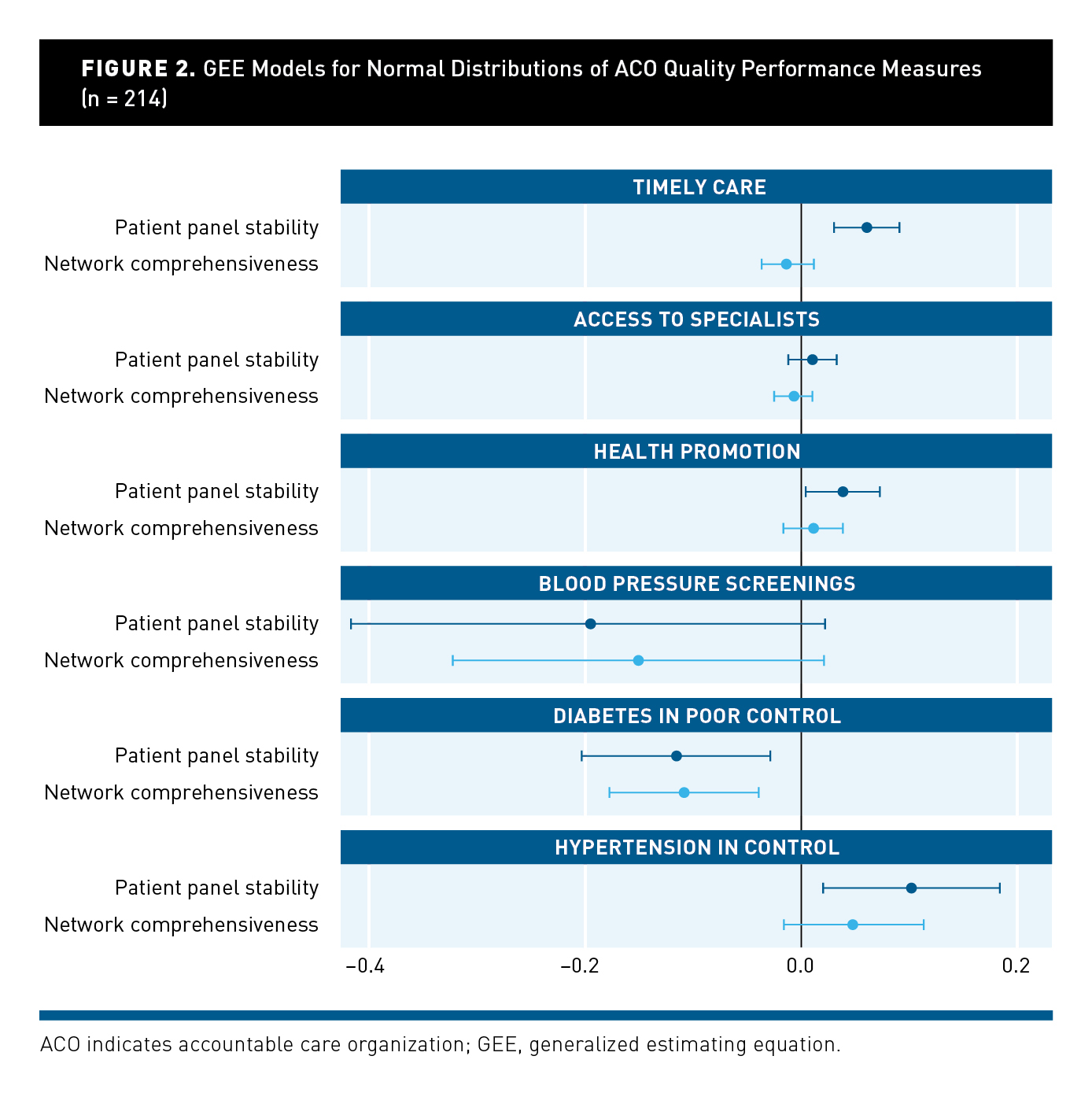 FIGURE 2. GEE Models for Normal Distributions of ACO Quality Performance Measures (n = 214)

TIMELY CARE
Patient panel stability
Network comprehensiveness

ACCESS TO SPECIALISTS
Patient panel stability
Network comprehensiveness

HEALTH PROMOTION
Patient panel stability
Network comprehensiveness

BLOOD PRESSURE SCREENINGS
Patient panel stability
Network comprehensiveness

DIABETES IN POOR CONTROL
Patient panel stability
Network comprehensiveness

HYPERTENSION IN CONTROL
Patient panel stability
Network comprehensiveness

–0.4 –0.2 0.0 0.2

ACO indicates accountable care organization; GEE, generalized estimating equation.